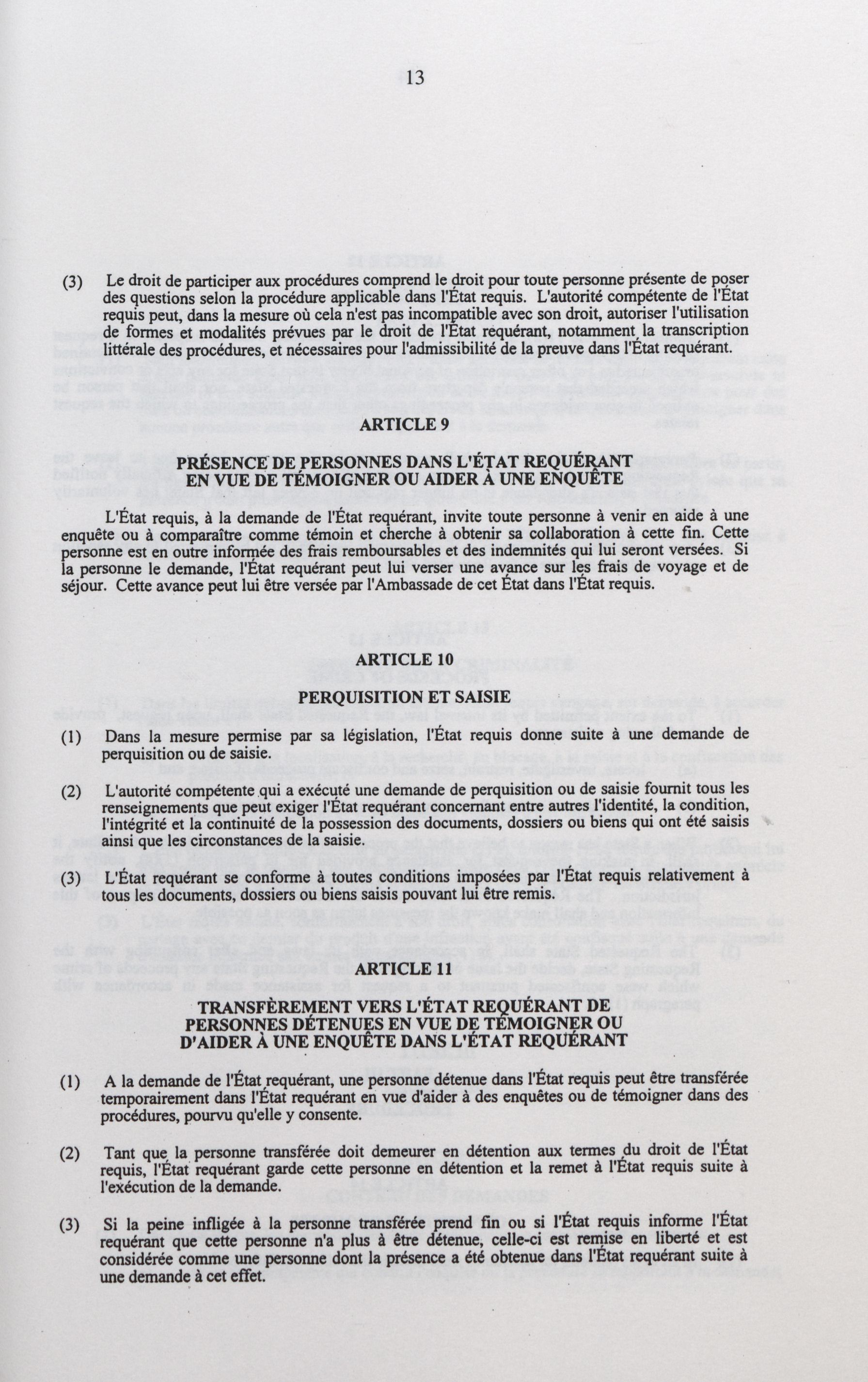 13

(3) Le droit de participer aux procédures comprend le droit pour toute personne présente de poser des questions selon la procédure applicable dans l'État requis. L'autorité compétente de l'État requis peut, dans la mesure où cela n'est pas incompatible avec son droit, autoriser l'utilisation de formes et modalités prévues par le droit de l'État requérant, notamment la transcription littérale des procédures, et nécessaires pour l'admissibilité de la preuve dans l'État requérant.

ARTICLE 9

PRÉSENCE DE PERSONNES DANS L'ÉTAT REQUÉRANT EN VUE DE TÉMOIGNER OU AIDER À UNE ENQUÊTE

L'État requis, à la demande de l'État requérant, invite toute personne à venir en aide à une enquête ou à comparaître comme témoin et cherche à obtenir sa collaboration à cette fin. Cette personne est en outre informée des frais remboursables et des indemnités qui lui seront versées. Si la personne le demande, l'État requérant peut lui verser une avance sur les frais de voyage et de séjour. Cette avance peut lui être versée par l'Ambassade de cet État dans l'État requis.

ARTICLE 10

PERQUISITION ET SAISIE

(1) Dans la mesure permise par sa législation, l'État requis donne suite à une demande de perquisition ou de saisie.

(2) L'autorité compétente qui a exécuté une demande de perquisition ou de saisie fournit tous les renseignements que peut exiger l'État requérant concernant entre autres l'identité, la condition, l'intégrité et la continuité de la possession des documents, dossiers ou biens qui ont été saisis ainsi que les circonstances de la saisie.

(3) L'État requérant se conforme à toutes conditions imposées par l'État requis relativement à tous les documents, dossiers ou biens saisis pouvant lui être remis.

ARTICLE 11

TRANSFÈREMENT VERS L'ÉTAT REQUÉRANT DE PERSONNES DÉTENUES EN VUE DE TÉMOIGNER OU D'AIDER À UNE ENQUÊTE DANS L'ÉTAT REQUÉRANT

(1) A la demande de l'État requérant, une personne détenue dans l'État requis peut être transférée temporairement dans l'État requérant en vue d'aider à des enquêtes ou de témoigner dans des procédures, pourvu qu'elle y consente.

(2) Tant que la personne transférée doit demeurer en détention aux termes du droit de l'État requis, l'État requérant garde cette personne en détention et la remet à l'État requis suite à l'exécution de la demande.

(3) Si la peine infligée à la personne transférée prend fin ou si l'État requis informe l'État requérant que cette personne n'a plus à être détenue, celle-ci est remise en liberté et est considérée comme une personne dont la présence a été obtenue dans l'État requérant suite à une demande à cet effet.